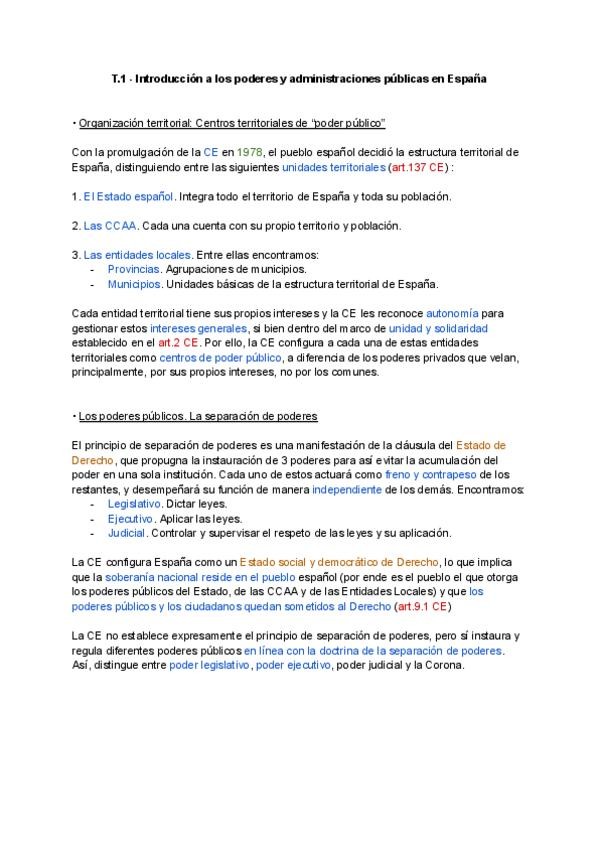 T.1 - Introducción a los poderes y administraciones públicas en España

• Organización territorial: Centros territoriales de "poder público"

Con la promulgación de la CE en 1978, el pueblo español decidió la estructura territorial de España, distinguiendo entre las siguientes unidades territoriales (art.137 CE) :

1. El Estado español. Integra todo el territorio de España y toda su población.

2. Las CCAA. Cada una cuenta con su propio territorio y población.

3. Las entidades locales. Entre ellas encontramos:
- Provincias. Agrupaciones de municipios.
- Municipios. Unidades básicas de la estructura territorial de España.

Cada entidad territorial tiene sus propios intereses y la CE les reconoce autonomía para gestionar estos intereses generales, si bien dentro del marco de unidad y solidaridad establecido en el art.2 CE. Por ello, la CE configura a cada una de estas entidades territoriales como centros de poder público, a diferencia de los poderes privados que velan, principalmente, por sus propios intereses, no por los comunes.

• Los poderes públicos. La separación de poderes

El principio de separación de poderes es una manifestación de la cláusula del Estado de Derecho, que propugna la instauración de 3 poderes para así evitar la acumulación del poder en una sola institución. Cada uno de estos actuará como freno y contrapeso de los restantes, y desempeñará su función de manera independiente de los demás. Encontramos:
- Legislativo. Dictar leyes.
- Ejecutivo. Aplicar las leyes.
- Judicial. Controlar y supervisar el respeto de las leyes y su aplicación.

La CE configura España como un Estado social y democrático de Derecho, lo que implica que la soberanía nacional reside en el pueblo español (por ende es el pueblo el que otorga los poderes públicos del Estado, de las CCAA y de las Entidades Locales) y que los poderes públicos y los ciudadanos quedan sometidos al Derecho (art.9.1 CE)

La CE no establece expresamente el principio de separación de poderes, pero sí instaura y regula diferentes poderes públicos en línea con la doctrina de la separación de poderes. Así, distingue entre poder legislativo, poder ejecutivo, poder judicial y la Corona.